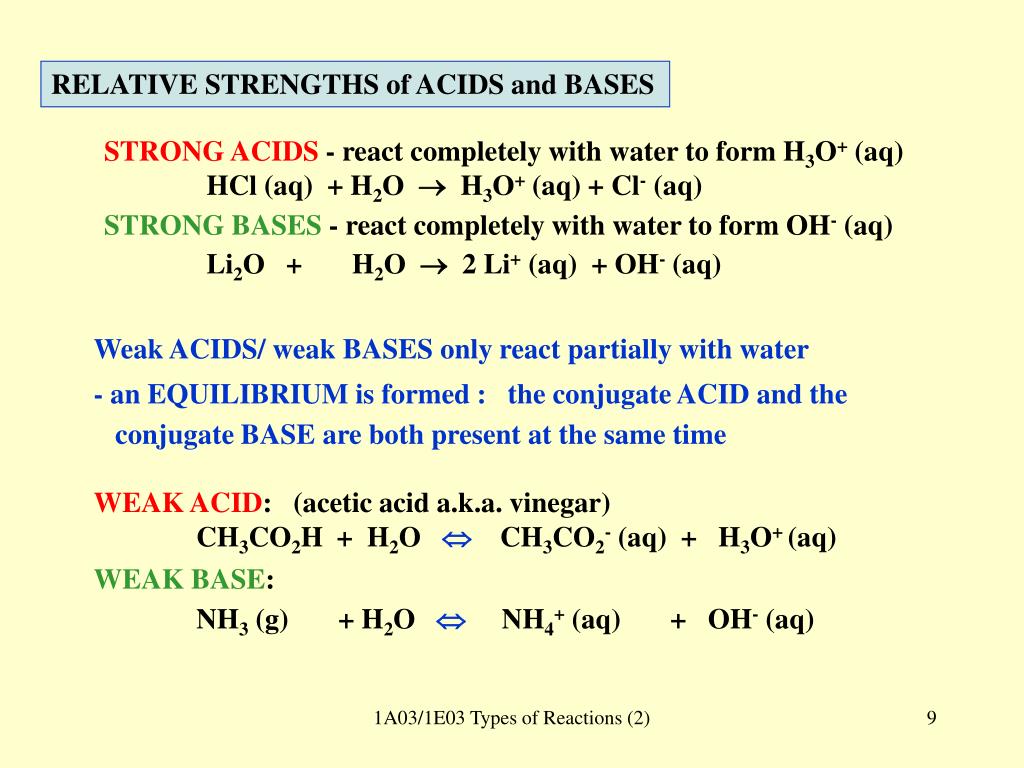 RELATIVE STRENGTHS of ACIDS and BASES

STRONG ACIDS - react completely with water to form $H_3O^+$ (aq)
HCl (aq) + $H_2O$ $\rightarrow$ $H_3O^+$ (aq) + $Cl^-$ (aq)

STRONG BASES - react completely with water to form $OH^-$ (aq)
$Li_2O$ + $H_2O$ $\rightarrow$ 2 $Li^+$ (aq) + $OH^-$ (aq)

Weak ACIDS/ weak BASES only react partially with water

- an EQUILIBRIUM is formed : the conjugate ACID and the conjugate BASE are both present at the same time

WEAK ACID: (acetic acid a.k.a. vinegar)
$CH_3CO_2H$ + $H_2O$ $\Leftrightarrow$ $CH_3CO_2^-$ (aq) + $H_3O^+$ (aq)

WEAK BASE:
$NH_3$ (g) + $H_2O$ $\Leftrightarrow$ $NH_4^+$ (aq) + $OH^-$ (aq)

1A03/1E03 Types of Reactions (2)

9